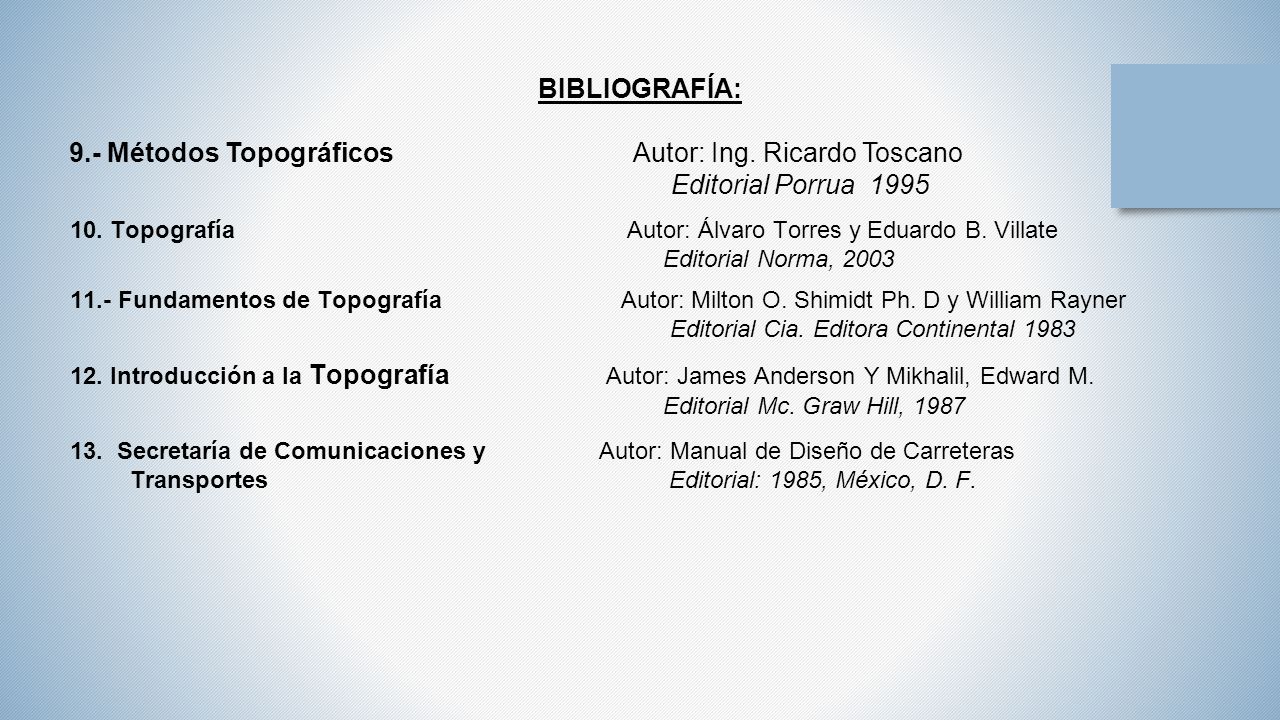 BIBLIOGRAFÍA:

9.- Métodos Topográficos Autor: Ing. Ricardo Toscano
Editorial Porrua 1995

10. Topografía Autor: Álvaro Torres y Eduardo B. Villate
Editorial Norma, 2003

11.- Fundamentos de Topografía Autor: Milton O. Shimidt Ph. D y William Rayner
Editorial Cia. Editora Continental 1983

12. Introducción a la Topografía Autor: James Anderson Y Mikhalil, Edward M.
Editorial Mc. Graw Hill, 1987

13. Secretaría de Comunicaciones y Transportes Autor: Manual de Diseño de Carreteras
Editorial: 1985, México, D. F.